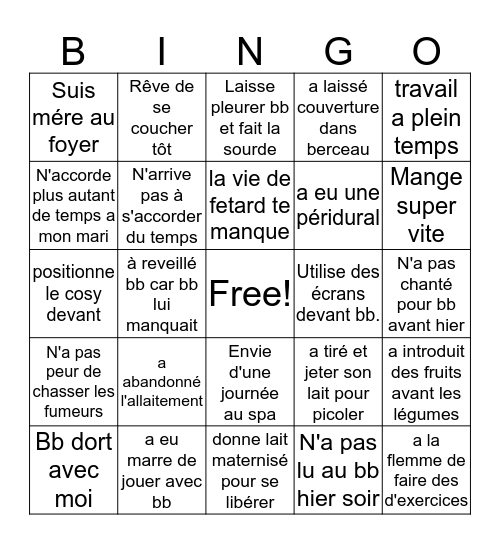 | B | I | N | G | O |
|---|---|---|---|---|
| Suis mére au foyer | Rêve de se coucher tôt | Laisse pleurer bb et fait la sourde | a laissé couverture dans berceau | travail a plein temps |
| N'accorde plus autant de temps a mon mari | N'arrive pas à s'accorder du temps | la vie de fetard te manque | a eu une péridural | Mange super vite |
| positionne le cosy devant | à reveillé bb car bb lui manquait | Free! | Utilise des écrans devant bb. | N'a pas chanté pour bb avant hier |
| N'a pas peur de chasser les fumeurs | a abandonné l'allaitement | Envie d'une journée au spa | a tiré et jeter son lait pour picoler | a introduit des fruits avant les légumes |
| Bb dort avec moi | a eu marre de jouer avec bb | donne lait maternisé pour se libérer | N'a pas lu au bb hier soir | a la flemme de faire des d'exercices |